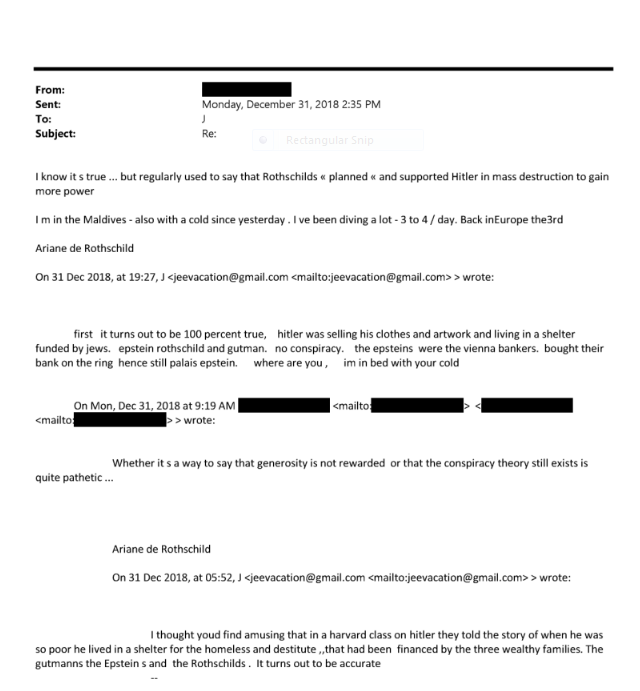 From:
Sent: Monday, December 31, 2018 2:35 PM
To: J
Subject: Re:

Rectangular Snip

I know it s true ... but regularly used to say that Rothschilds « planned « and supported Hitler in mass destruction to gain more power

I m in the Maldives - also with a cold since yesterday . I ve been diving a lot - 3 to 4 / day. Back inEurope the3rd

Ariane de Rothschild

On 31 Dec 2018, at 19:27, J <jeevacation@gmail.com <mailto:jeevacation@gmail.com> > wrote:

first it turns out to be 100 percent true, hitler was selling his clothes and artwork and living in a shelter funded by jews. epstein rothschild and gutman. no conspiracy. the epsteins were the vienna bankers. bought their bank on the ring hence still palais epstein. where are you , im in bed with your cold

On Mon, Dec 31, 2018 at 9:19 AM <mailto: > < <mailto: > > wrote:

Whether it s a way to say that generosity is not rewarded or that the conspiracy theory still exists is quite pathetic ...

Ariane de Rothschild

On 31 Dec 2018, at 05:52, J <jeevacation@gmail.com <mailto:jeevacation@gmail.com> > wrote:

I thought youd find amusing that in a harvard class on hitler they told the story of when he was so poor he lived in a shelter for the homeless and destitute ,,that had been financed by the three wealthy families. The gutmanns the Epstein s and the Rothschilds . It turns out to be accurate

--